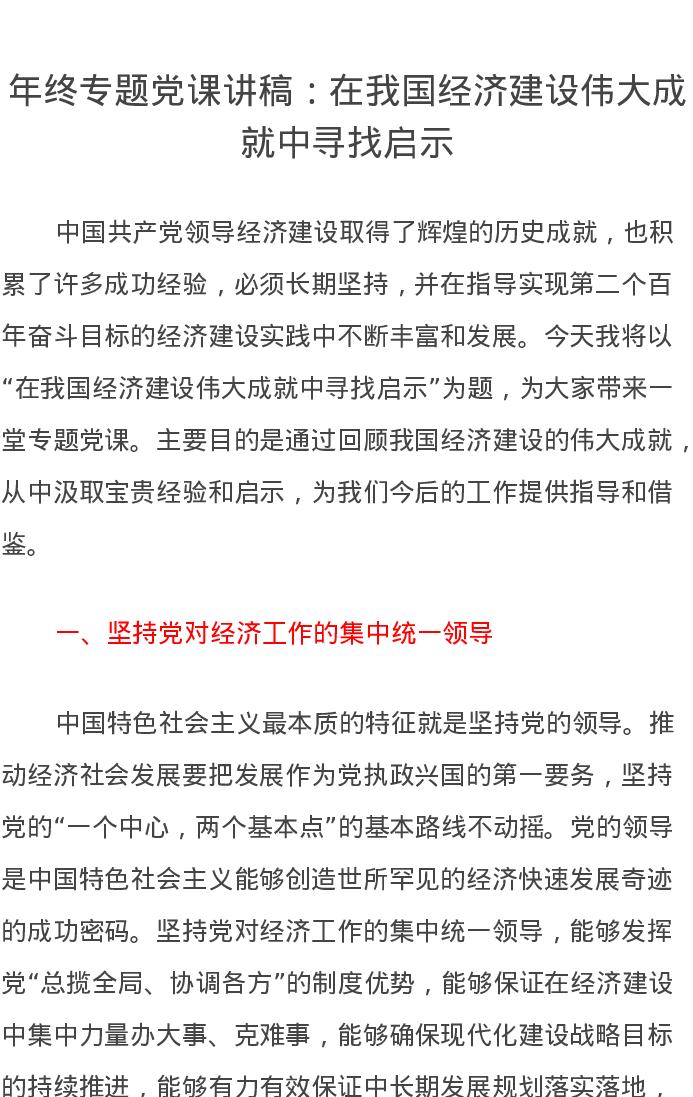 年终专题党课讲稿：在我国经济建设伟大成就中寻找启示

中国共产党领导经济建设取得了辉煌的历史成就，也积累了许多成功经验，必须长期坚持，并在指导实现第二个百年奋斗目标的经济建设实践中不断丰富和发展。今天我将以“在我国经济建设伟大成就中寻找启示”为题，为大家带来一堂专题党课。主要目的是通过回顾我国经济建设的伟大成就，从中汲取宝贵经验和启示，为我们今后的工作提供指导和借鉴。

一、坚持党对经济工作的集中统一领导

中国特色社会主义最本质的特征就是坚持党的领导。推动经济社会发展要把发展作为党执政兴国的第一要务，坚持党的“一个中心，两个基本点”的基本路线不动摇。党的领导是中国特色社会主义能够创造世所罕见的经济快速发展奇迹的成功密码。坚持党对经济工作的集中统一领导，能够发挥党“总揽全局、协调各方”的制度优势，能够保证在经济建设中集中力量办大事、克难事，能够确保现代化建设战略目标的持续推进，能够有力有效保证中长期发展规划落实落地，